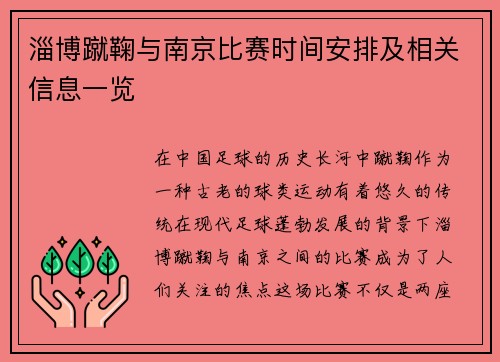 淄博蹴鞠与南京比赛时间安排及相关信息一览

在中国足球的历史长河中蹴鞠作为一种古老的球类运动有着悠久的传统在现代足球蓬勃发展的背景下淄博蹴鞠与南京之间的比赛成为了人们关注的焦点这场比赛不仅是两座